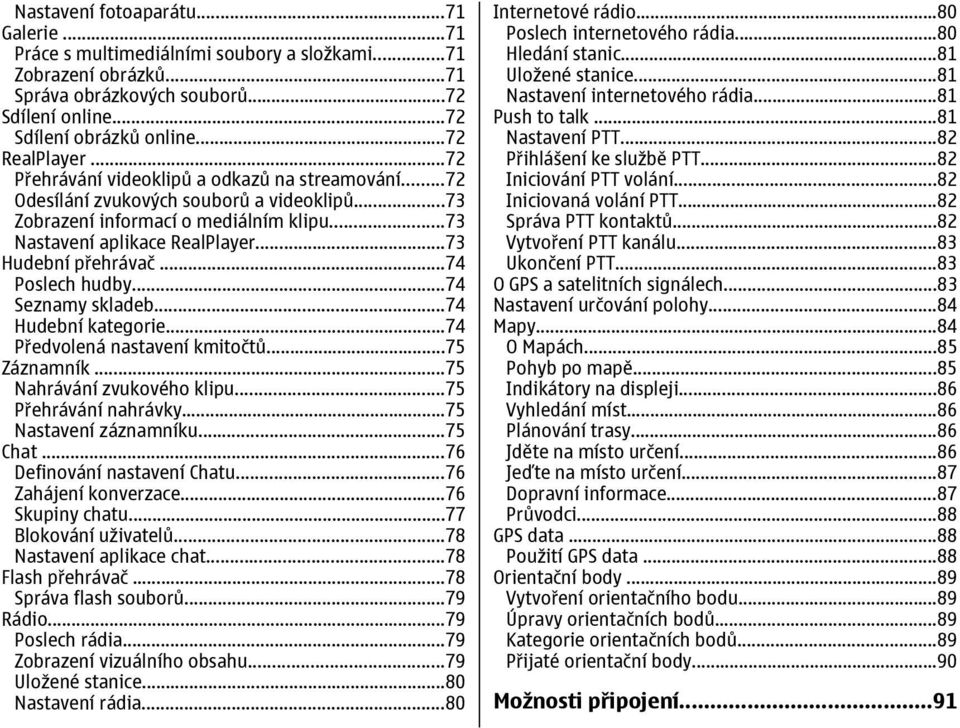 Nastavení fotoaparátu...71
Galerie...71
Práce s multimediálními soubory a složkami...71
Zobrazení obrázků...71
Správa obrázkových souborů...72
Sdílení online...72
Sdílení obrázků online...72
RealPlayer...72
Přehrávání videoklipů a odkazů na streamování...72
Odesílání zvukových souborů a videoklipů...73
Zobrazení informací o mediálním klipu...73
Nastavení aplikace RealPlayer...73
Hudební přehrávač...74
Poslech hudby...74
Seznamy skladeb...74
Hudební kategorie...74
Předvolená nastavení kmitočtů...75
Záznamník...75
Nahrávání zvukového klipu...75
Přehrávání nahrávky...75
Nastavení záznamníku...75
Chat...76
Definování nastavení Chatu...76
Zahájení konverzace...76
Skupiny chatu...77
Blokování uživatelů...78
Nastavení aplikace chat...78
Flash přehrávač...78
Správa flash souborů...79
Rádio...79
Poslech rádia...79
Zobrazení vizuálního obsahu...79
Uložené stanice...80
Nastavení rádia...80

Internetové rádio...80
Poslech internetového rádia...80
Hledání stanic...81
Uložené stanice...81
Nastavení internetového rádia...81
Push to talk...81
Nastavení PTT...82
Přihlášení ke službě PTT...82
Iniciování PTT volání...82
Iniciovaná volání PTT...82
Správa PTT kontaktů...82
Vytvoření PTT kanálu...83
Ukončení PTT...83
O GPS a satelitních signálech...83
Nastavení určování polohy...84
Mapy...84
O Mapách...85
Pohyb po mapě...85
Indikátory na displeji...86
Vyhledání míst...86
Plánování trasy...86
Jděte na místo určení...86
Jeďte na místo určení...87
Dopravní informace...87
Průvodci...88
GPS data...88
Použití GPS data...88
Orientační body...89
Vytvoření orientačního bodu...89
Úpravy orientačních bodů...89
Kategorie orientačních bodů...89
Přijaté orientační body...90

Možnosti připojení...91